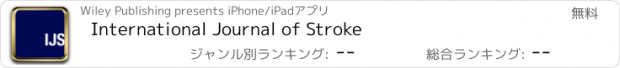 IJS

Wiley Publishing presents iPhone/iPadアプリ

無料

International Journal of Stroke

ジャンル別ランキング: --

総合ランキング: --